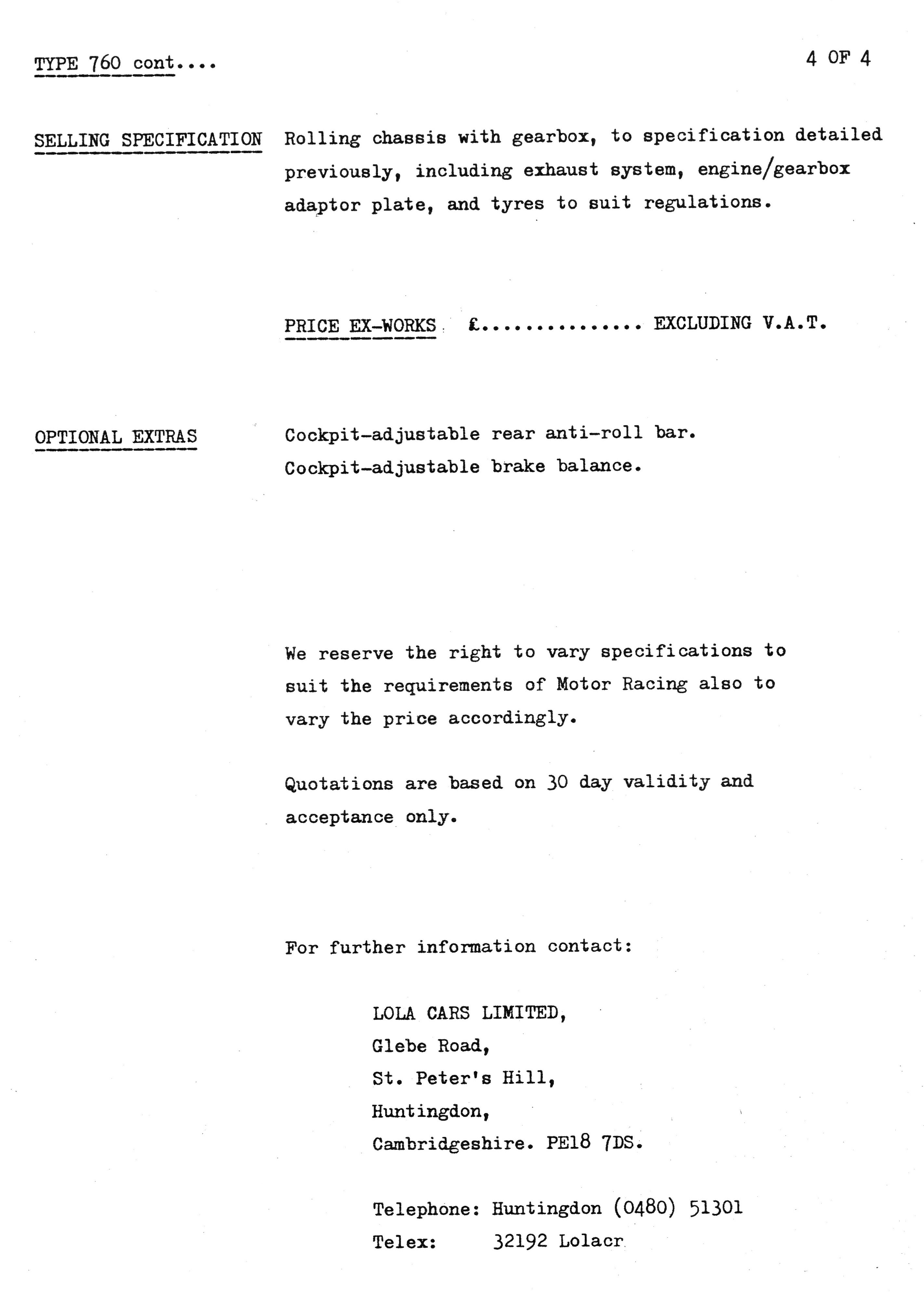 TYPE 760 cont....

4 OF 4

SELLING SPECIFICATION

Rolling chassis with gearbox, to specification detailed previously, including exhaust system, engine/gearbox adaptor plate, and tyres to suit regulations.

PRICE EX-WORKS £.............. EXCLUDING V.A.T.

OPTIONAL EXTRAS

Cockpit-adjustable rear anti-roll bar.
Cockpit-adjustable brake balance.

We reserve the right to vary specifications to suit the requirements of Motor Racing also to vary the price accordingly.

Quotations are based on 30 day validity and acceptance only.

For further information contact:

LOLA CARS LIMITED,
Glebe Road,
St. Peter's Hill,
Huntingdon,
Cambridgeshire. PE18 7DS.

Telephone: Huntingdon (0480) 51301
Telex: 32192 Lolacr